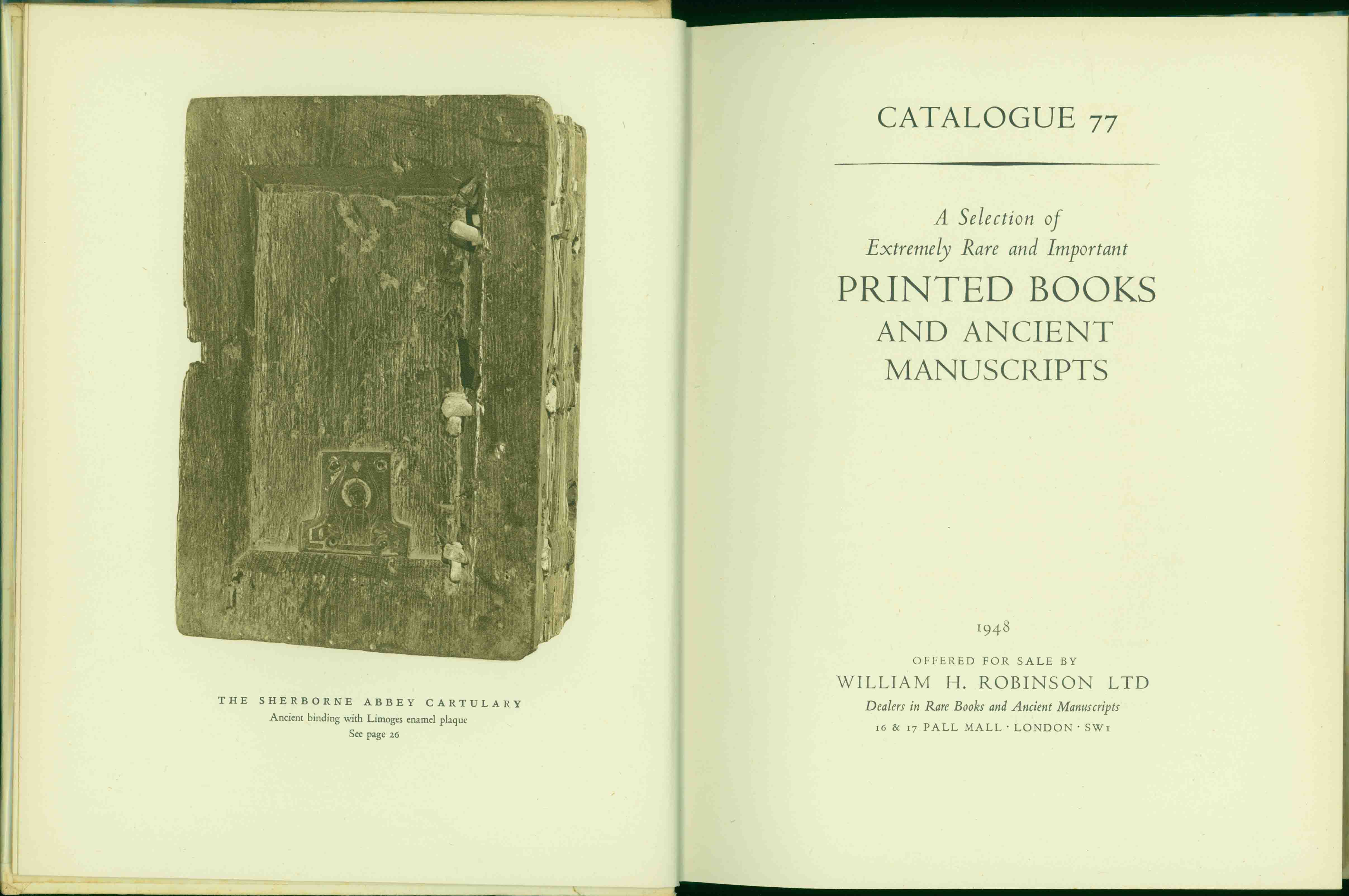 THE SHERBORNE ABBEY CARTULARY
Ancient binding with Limoges enamel plaque
See page 26

CATALOGUE 77

A Selection of
Extremely Rare and Important
PRINTED BOOKS
AND ANCIENT
MANUSCRIPTS

1948

OFFERED FOR SALE BY
WILLIAM H. ROBINSON LTD
Dealers in Rare Books and Ancient Manuscripts
16 & 17 PALL MALL · LONDON · SW1